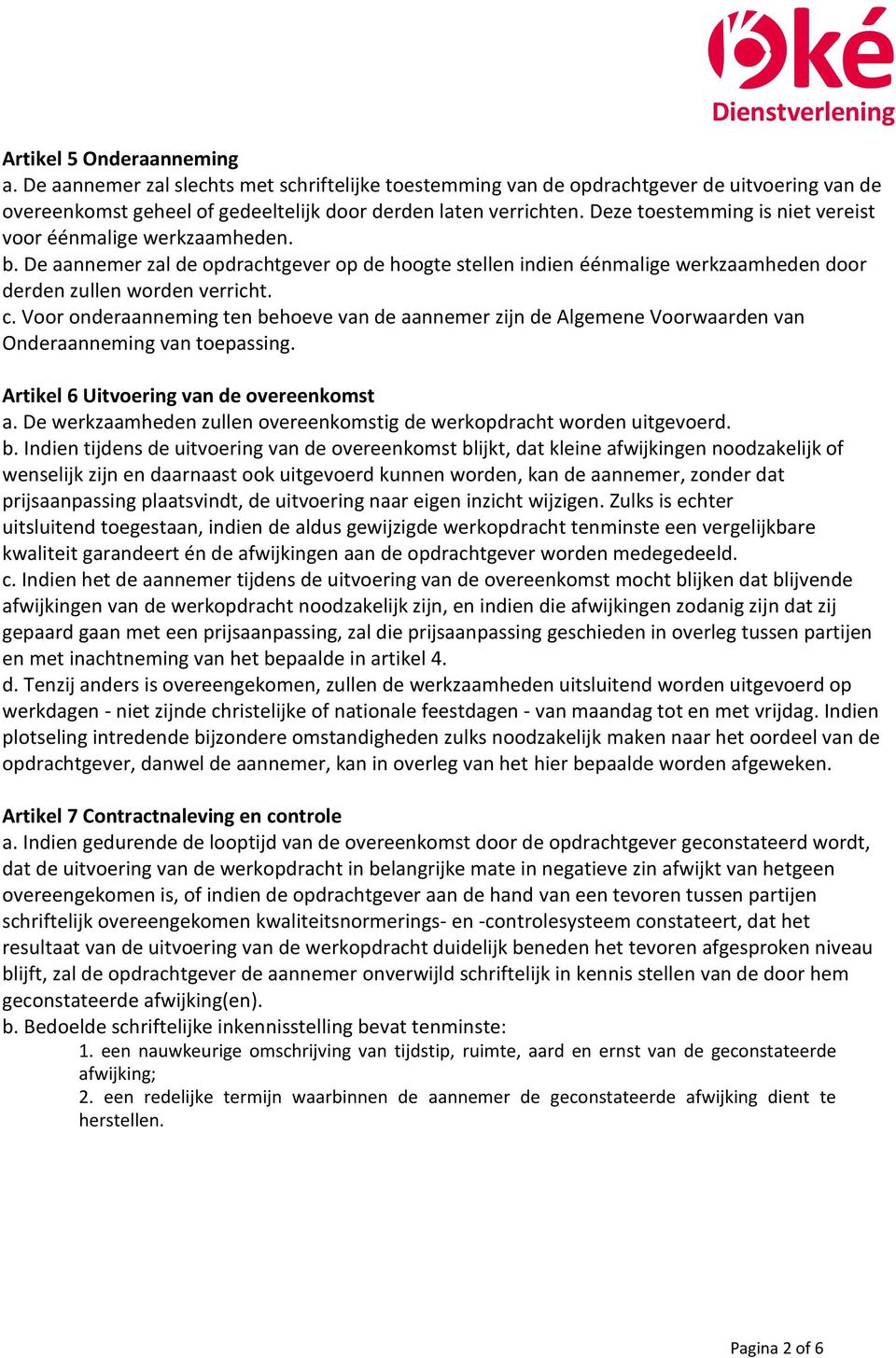 Oké
Dienstverlening

Artikel 5 Onderaanneming
a. De aannemer zal slechts met schriftelijke toestemming van de opdrachtgever de uitvoering van de overeenkomst geheel of gedeeltelijk door derden laten verrichten. Deze toestemming is niet vereist voor éénmalige werkzaamheden.
b. De aannemer zal de opdrachtgever op de hoogte stellen indien éénmalige werkzaamheden door derden zullen worden verricht.
c. Voor onderaanneming ten behoeve van de aannemer zijn de Algemene Voorwaarden van Onderaanneming van toepassing.

Artikel 6 Uitvoering van de overeenkomst
a. De werkzaamheden zullen overeenkomstig de werkopdracht worden uitgevoerd.
b. Indien tijdens de uitvoering van de overeenkomst blijkt, dat kleine afwijkingen noodzakelijk of wenselijk zijn en daarnaast ook uitgevoerd kunnen worden, kan de aannemer, zonder dat prijsaanpassing plaatsvindt, de uitvoering naar eigen inzicht wijzigen. Zulks is echter uitsluitend toegestaan, indien de aldus gewijzigde werkopdracht tenminste een vergelijkbare kwaliteit garandeert én de afwijkingen aan de opdrachtgever worden medegedeeld.
c. Indien het de aannemer tijdens de uitvoering van de overeenkomst mocht blijken dat blijvende afwijkingen van de werkopdracht noodzakelijk zijn, en indien die afwijkingen zodanig zijn dat zij gepaard gaan met een prijsaanpassing, zal die prijsaanpassing geschieden in overleg tussen partijen en met inachtneming van het bepaalde in artikel 4.
d. Tenzij anders is overeengekomen, zullen de werkzaamheden uitsluitend worden uitgevoerd op werkdagen - niet zijnde christelijke of nationale feestdagen - van maandag tot en met vrijdag. Indien plotseling intredende bijzondere omstandigheden zulks noodzakelijk maken naar het oordeel van de opdrachtgever, danwel de aannemer, kan in overleg van het hier bepaalde worden afgeweken.

Artikel 7 Contractnaleving en controle
a. Indien gedurende de looptijd van de overeenkomst door de opdrachtgever geconstateerd wordt, dat de uitvoering van de werkopdracht in belangrijke mate in negatieve zin afwijkt van hetgeen overeengekomen is, of indien de opdrachtgever aan de hand van een tevoren tussen partijen schriftelijk overeengekomen kwaliteitsnormerings- en -controlesysteem constateert, dat het resultaat van de uitvoering van de werkopdracht duidelijk beneden het tevoren afgesproken niveau blijft, zal de opdrachtgever de aannemer onverwijld schriftelijk in kennis stellen van de door hem geconstateerde afwijking(en).
b. Bedoelde schriftelijke inkennisstelling bevat tenminste:
1. een nauwkeurige omschrijving van tijdstip, ruimte, aard en ernst van de geconstateerde afwijking;
2. een redelijke termijn waarbinnen de aannemer de geconstateerde afwijking dient te herstellen.

Pagina 2 of 6